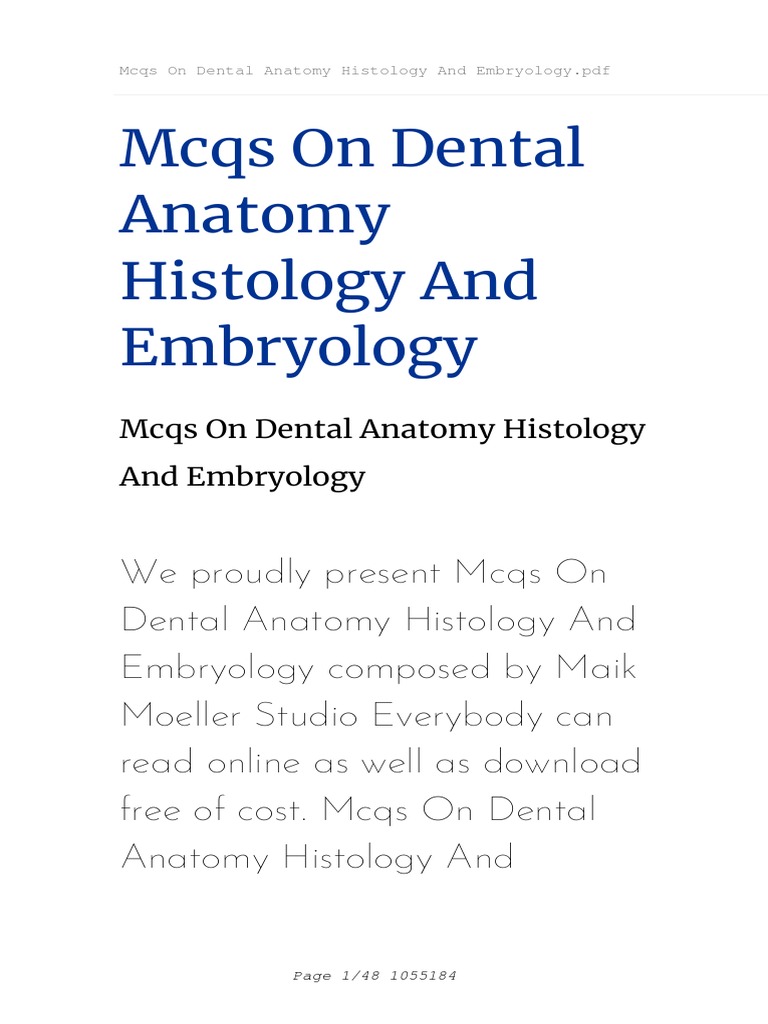 Mcqs On Dental Anatomy Histology And Embryology.pdf

Mcqs On Dental Anatomy Histology And Embryology

Mcqs On Dental Anatomy Histology And Embryology

We proudly present Mcqs On Dental Anatomy Histology And Embryology composed by Maik Moeller Studio Everybody can read online as well as download free of cost. Mcqs On Dental Anatomy Histology And

Page 1/48 1055184